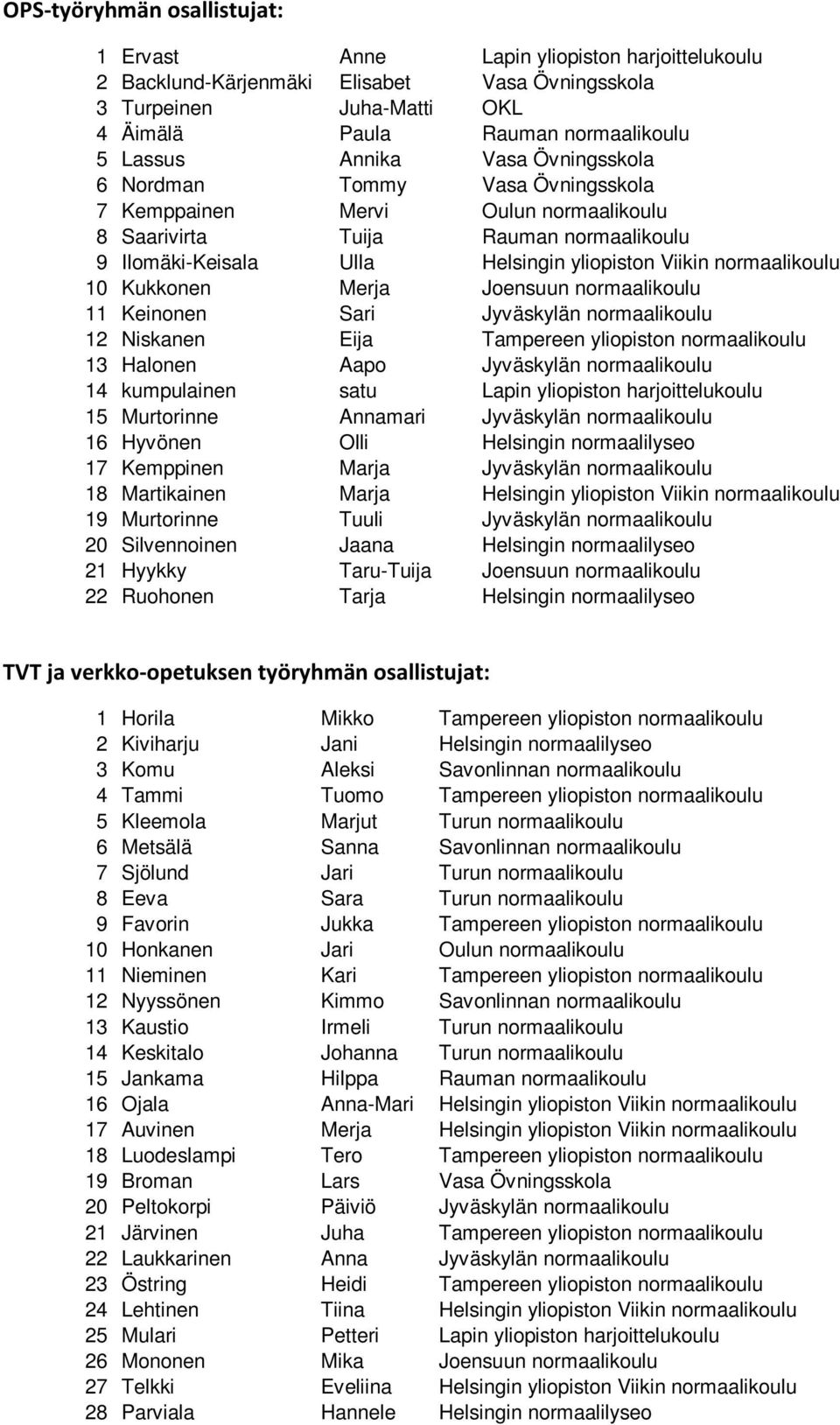 OPS-työryhmän osallistujat:

| | | | |
|---|---|---|---|
| 1 | Ervast | Anne | Lapin yliopiston harjoittelukoulu |
| 2 | Backlund-Kärjenmäki | Elisabet | Vasa Övningsskola |
| 3 | Turpeinen | Juha-Matti | OKL |
| 4 | Äimälä | Paula | Rauman normaalikoulu |
| 5 | Lassus | Annika | Vasa Övningsskola |
| 6 | Nordman | Tommy | Vasa Övningsskola |
| 7 | Kemppainen | Mervi | Oulun normaalikoulu |
| 8 | Saarivirta | Tuija | Rauman normaalikoulu |
| 9 | Ilomäki-Keisala | Ulla | Helsingin yliopiston Viikin normaalikoulu |
| 10 | Kukkonen | Merja | Joensuun normaalikoulu |
| 11 | Keinonen | Sari | Jyväskylän normaalikoulu |
| 12 | Niskanen | Eija | Tampereen yliopiston normaalikoulu |
| 13 | Halonen | Aapo | Jyväskylän normaalikoulu |
| 14 | kumpulainen | satu | Lapin yliopiston harjoittelukoulu |
| 15 | Murtorinne | Annamari | Jyväskylän normaalikoulu |
| 16 | Hyvönen | Olli | Helsingin normaalilyseo |
| 17 | Kemppinen | Marja | Jyväskylän normaalikoulu |
| 18 | Martikainen | Marja | Helsingin yliopiston Viikin normaalikoulu |
| 19 | Murtorinne | Tuuli | Jyväskylän normaalikoulu |
| 20 | Silvennoinen | Jaana | Helsingin normaalilyseo |
| 21 | Hyykky | Taru-Tuija | Joensuun normaalikoulu |
| 22 | Ruohonen | Tarja | Helsingin normaalilyseo |

TVT ja verkko-opetuksen työryhmän osallistujat:

| | | | |
|---|---|---|---|
| 1 | Horila | Mikko | Tampereen yliopiston normaalikoulu |
| 2 | Kiviharju | Jani | Helsingin normaalilyseo |
| 3 | Komu | Aleksi | Savonlinnan normaalikoulu |
| 4 | Tammi | Tuomo | Tampereen yliopiston normaalikoulu |
| 5 | Kleemola | Marjut | Turun normaalikoulu |
| 6 | Metsälä | Sanna | Savonlinnan normaalikoulu |
| 7 | Sjölund | Jari | Turun normaalikoulu |
| 8 | Eeva | Sara | Turun normaalikoulu |
| 9 | Favorin | Jukka | Tampereen yliopiston normaalikoulu |
| 10 | Honkanen | Jari | Oulun normaalikoulu |
| 11 | Nieminen | Kari | Tampereen yliopiston normaalikoulu |
| 12 | Nyyssönen | Kimmo | Savonlinnan normaalikoulu |
| 13 | Kaustio | Irmeli | Turun normaalikoulu |
| 14 | Keskitalo | Johanna | Turun normaalikoulu |
| 15 | Jankama | Hilppa | Rauman normaalikoulu |
| 16 | Ojala | Anna-Mari | Helsingin yliopiston Viikin normaalikoulu |
| 17 | Auvinen | Merja | Helsingin yliopiston Viikin normaalikoulu |
| 18 | Luodeslampi | Tero | Tampereen yliopiston normaalikoulu |
| 19 | Broman | Lars | Vasa Övningsskola |
| 20 | Peltokorpi | Päiviö | Jyväskylän normaalikoulu |
| 21 | Järvinen | Juha | Tampereen yliopiston normaalikoulu |
| 22 | Laukkarinen | Anna | Jyväskylän normaalikoulu |
| 23 | Östring | Heidi | Tampereen yliopiston normaalikoulu |
| 24 | Lehtinen | Tiina | Helsingin yliopiston Viikin normaalikoulu |
| 25 | Mulari | Petteri | Lapin yliopiston harjoittelukoulu |
| 26 | Mononen | Mika | Joensuun normaalikoulu |
| 27 | Telkki | Eveliina | Helsingin yliopiston Viikin normaalikoulu |
| 28 | Parviala | Hannele | Helsingin normaalilyseo |